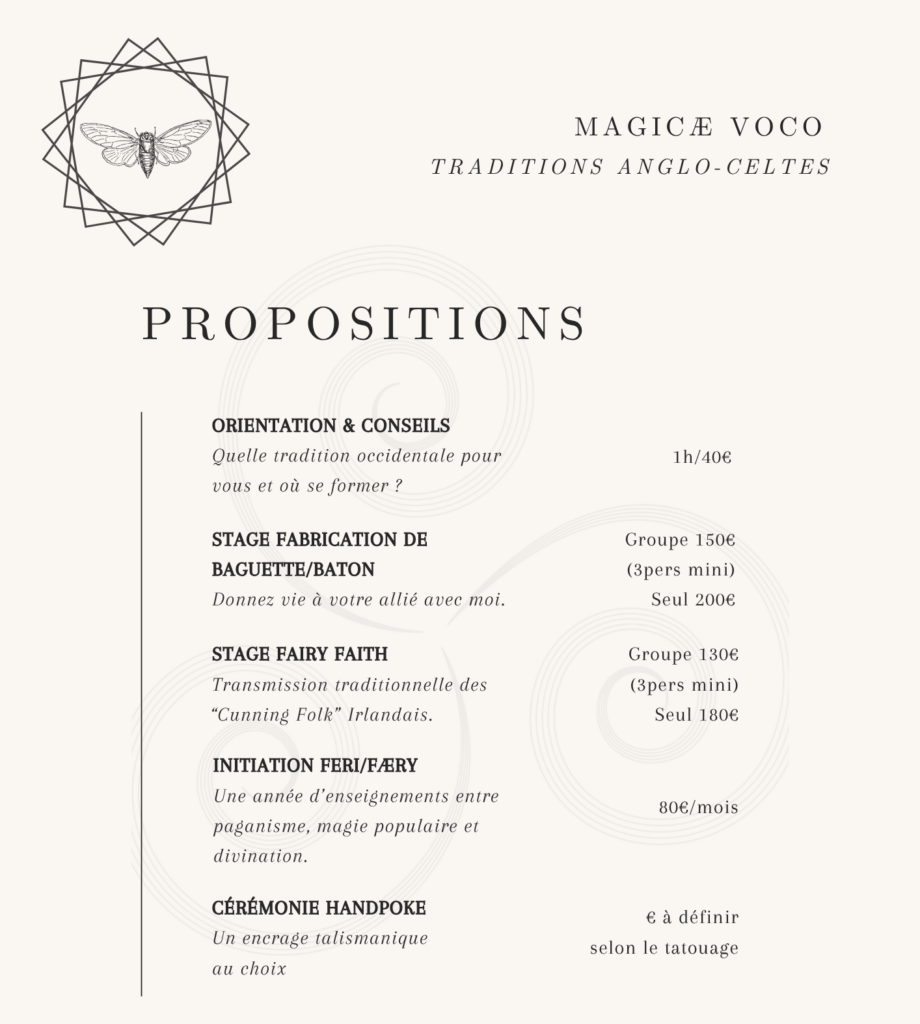 MAGICÆ VOCO
TRADITIONS ANGLO-CELTES

PROPOSITIONS

ORIENTATION & CONSEILS
Quelle tradition occidentale pour vous et où se former ?
1h/40€

STAGE FABRICATION DE BAGUETTE/BATON
Donnez vie à votre allié avec moi.
Groupe 150€
(3pers mini)
Seul 200€

STAGE FAIRY FAITH
Transmission traditionnelle des “Cunning Folk” Irlandais.
Groupe 130€
(3pers mini)
Seul 180€

INITIATION FERI/FÆRY
Une année d’enseignements entre paganisme, magie populaire et divination.
80€/mois

CÉRÉMONIE HANDPOKE
Un encrage talismanique au choix
€ à définir
selon le tatouage